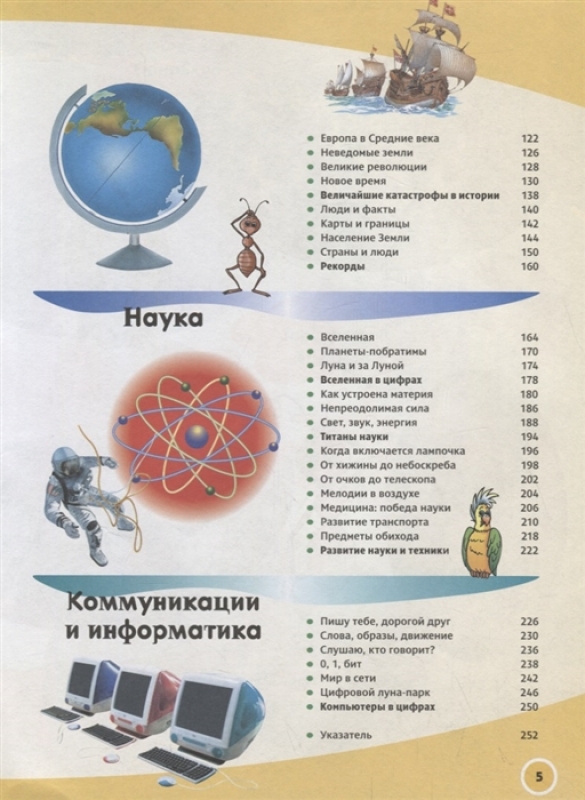 • Европа в Средние века 122
• Неведомые земли 126
• Великие революции 128
• Новое время 130
• Величайшие катастрофы в истории 138
• Люди и факты 140
• Карты и границы 142
• Население Земли 144
• Страны и люди 150
• Рекорды 160

Наука

• Вселенная 164
• Планеты-побратимы 170
• Луна и за Луной 174
• Вселенная в цифрах 178
• Как устроена материя 180
• Непреодолимая сила 186
• Свет, звук, энергия 188
• Титаны науки 194
• Когда включается лампочка 196
• От хижины до небоскреба 198
• От очков до телескопа 202
• Мелодии в воздухе 204
• Медицина: победа науки 206
• Развитие транспорта 210
• Предметы обихода 218
• Развитие науки и техники 222

Коммуникации и информатика

• Пишу тебе, дорогой друг 226
• Слова, образы, движение 230
• Слушаю, кто говорит? 236
• 0, 1, бит 238
• Мир в сети 242
• Цифровой луна-парк 246
• Компьютеры в цифрах 250

• Указатель 252

5